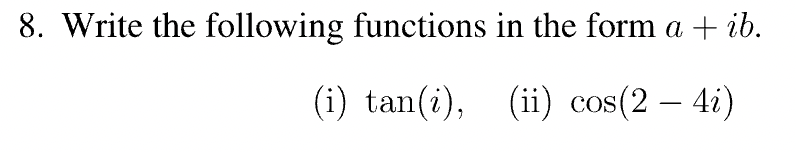 8. Write the following functions in the form $a + ib$.

(i) $\tan(i)$, (ii) $\cos(2 - 4i)$